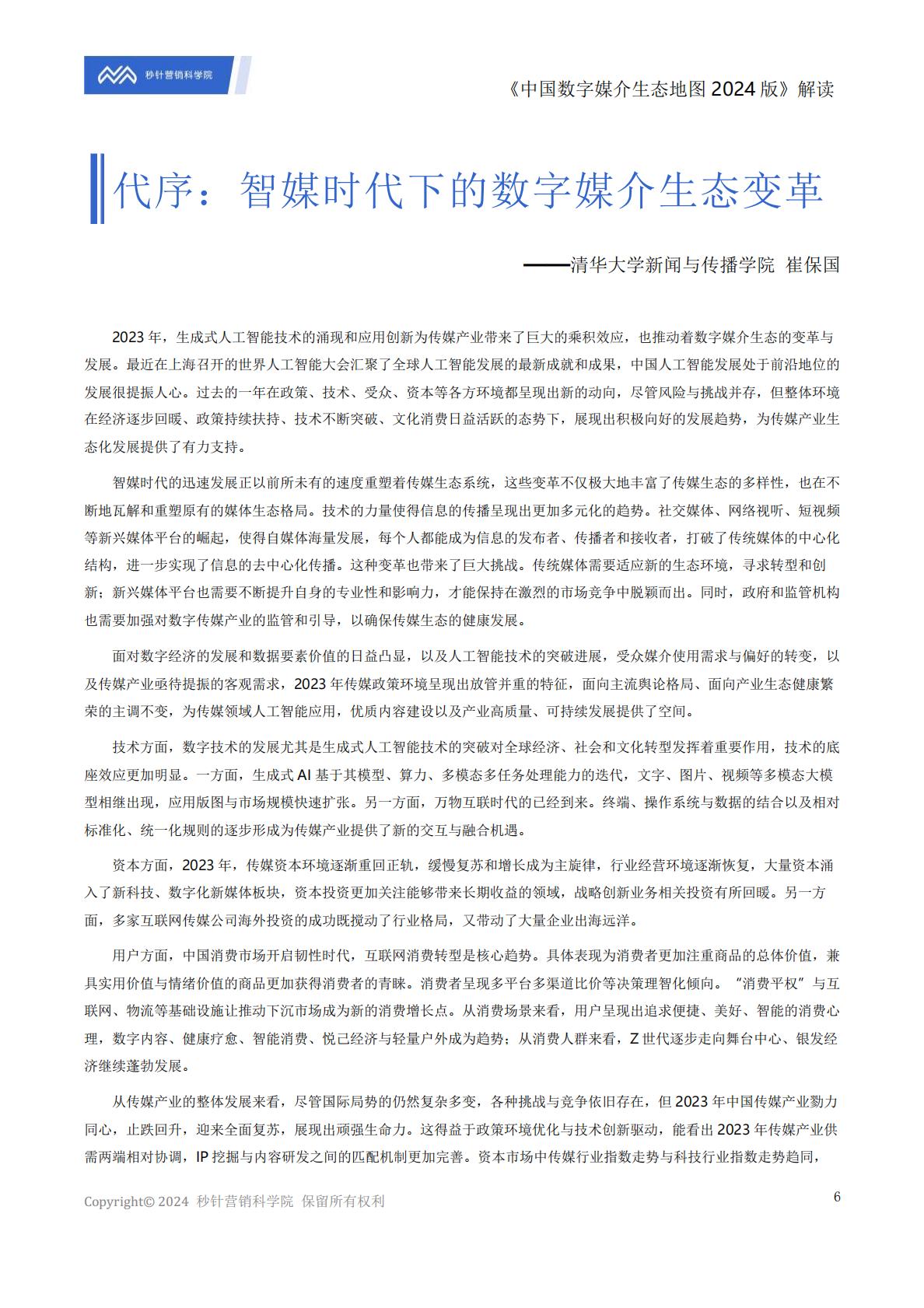 秒针营销科学院

《中国数字媒介生态地图 2024 版》解读

代序：智媒时代下的数字媒介生态变革

——清华大学新闻与传播学院 崔保国

2023 年，生成式人工智能技术的涌现和应用创新为传媒产业带来了巨大的乘积效应，也推动着数字媒介生态的变革与发展。最近在上海召开的世界人工智能大会汇聚了全球人工智能发展的最新成就和成果，中国人工智能发展处于前沿地位的发展很提振人心。过去的一年在政策、技术、受众、资本等各方环境都呈现出新的动向，尽管风险与挑战并存，但整体环境在经济逐步回暖、政策持续扶持、技术不断突破、文化消费日益活跃的态势下，展现出积极向好的发展趋势，为传媒产业生态化发展提供了有力支持。

智媒时代的迅速发展正以前所未有的速度重塑着传媒生态系统，这些变革不仅极大地丰富了传媒生态的多样性，也在不断地瓦解和重塑原有的媒体生态格局。技术的力量使得信息的传播呈现出更加多元化的趋势。社交媒体、网络视听、短视频等新兴媒体平台的崛起，使得自媒体海量发展，每个人都能成为信息的发布者、传播者和接收者，打破了传统媒体的中心化结构，进一步实现了信息的去中心化传播。这种变革也带来了巨大挑战。传统媒体需要适应新的生态环境，寻求转型和创新；新兴媒体平台也需要不断提升自身的专业性和影响力，才能保持在激烈的市场竞争中脱颖而出。同时，政府和监管机构也需要加强对数字传媒产业的监管和引导，以确保传媒生态的健康发展。

面对数字经济的发展和数据要素价值的日益凸显，以及人工智能技术的突破进展，受众媒介使用需求与偏好的转变，以及传媒产业亟待提振的客观需求，2023 年传媒政策环境呈现出放管并重的特征，面向主流舆论格局、面向产业生态健康繁荣的主调不变，为传媒领域人工智能应用，优质内容建设以及产业高质量、可持续发展提供了空间。

技术方面，数字技术的发展尤其是生成式人工智能技术的突破对全球经济、社会和文化转型发挥着重要作用，技术的底座效应更加明显。一方面，生成式 AI 基于其模型、算力、多模态多任务处理能力的迭代，文字、图片、视频等多模态大模型相继出现，应用版图与市场规模快速扩张。另一方面，万物互联时代的已经到来。终端、操作系统与数据的结合以及相对标准化、统一化规则的逐步形成为传媒产业提供了新的交互与融合机遇。

资本方面，2023 年，传媒资本环境逐渐重回正轨，缓慢复苏和增长成为主旋律，行业经营环境逐渐恢复，大量资本涌入了新科技、数字化新媒体板块，资本投资更加关注能够带来长期收益的领域，战略创新业务相关投资有所回暖。另一方面，多家互联网传媒公司海外投资的成功既搅动了行业格局，又带动了大量企业出海远洋。

用户方面，中国消费市场开启韧性时代，互联网消费转型是核心趋势。具体表现为消费者更加注重商品的总体价值，兼具实用价值与情绪价值的商品更加获得消费者的青睐。消费者呈现多平台多渠道比价等决策理智化倾向。“消费平权”与互联网、物流等基础设施让推动下沉市场成为新的消费增长点。从消费场景来看，用户呈现出追求便捷、美好、智能的消费心理，数字内容、健康疗愈、智能消费、悦己经济与轻量户外成为趋势；从消费人群来看，Z 世代逐步走向舞台中心、银发经济继续蓬勃发展。

从传媒产业的整体发展来看，尽管国际局势的仍然复杂多变，各种挑战与竞争依旧存在，但 2023 年中国传媒产业勠力同心，止跌回升，迎来全面复苏，展现出顽强生命力。这得益于政策环境优化与技术创新驱动，能看出 2023 年传媒产业供需两端相对协调，IP 挖掘与内容研发之间的匹配机制更加完善。资本市场中传媒行业指数走势与科技行业指数走势趋同，

Copyright© 2024 秒针营销科学院 保留所有权利

6